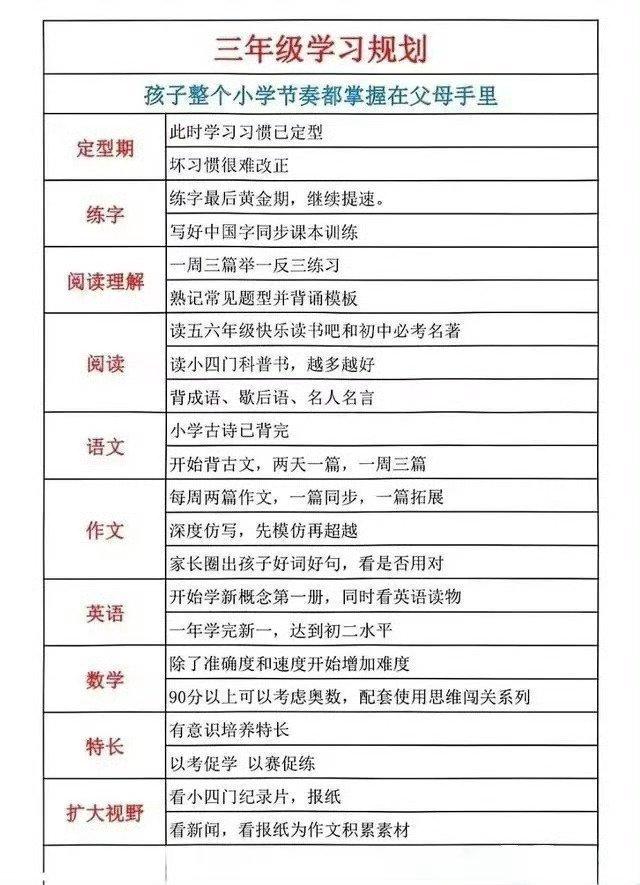 三年级学习规划

孩子整个小学节奏都掌握在父母手里

| | |
|---|---|
| 定型期 | 此时学习习惯已定型 |
| | 坏习惯很难改正 |
| 练字 | 练字最后黄金期，继续提速。 |
| | 写好中国字同步课本训练 |
| 阅读理解 | 一周三篇举一反三练习 |
| | 熟记常见题型并背诵模板 |
| 阅读 | 读五六年级快乐读书吧和初中必考名著 |
| | 读小四门科普书，越多越好 |
| | 背成语、歇后语、名人名言 |
| 语文 | 小学古诗已背完 |
| | 开始背古文，两天一篇，一周三篇 |
| 作文 | 每周两篇作文，一篇同步，一篇拓展 |
| | 深度仿写，先模仿再超越 |
| | 家长圈出孩子好词好句，看是否用对 |
| 英语 | 开始学新概念第一册，同时看英语读物 |
| | 一年学完新一，达到初二水平 |
| 数学 | 除了准确度和速度开始增加难度 |
| | 90分以上可以考虑奥数，配套使用思维闯关系列 |
| 特长 | 有意识培养特长 |
| | 以考促学 以赛促练 |
| 扩大视野 | 看小四门纪录片，报纸 |
| | 看新闻，看报纸为作文积累素材 |